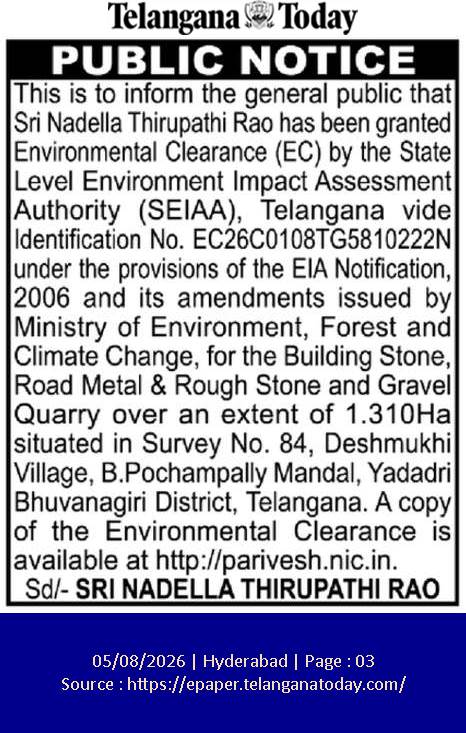 Telangana Today

PUBLIC NOTICE

This is to inform the general public that Sri Nadella Thirupathi Rao has been granted Environmental Clearance (EC) by the State Level Environment Impact Assessment Authority (SEIAA), Telangana vide Identification No. EC26C0108TG5810222N under the provisions of the EIA Notification, 2006 and its amendments issued by Ministry of Environment, Forest and Climate Change, for the Building Stone, Road Metal & Rough Stone and Gravel Quarry over an extent of 1.310Ha situated in Survey No. 84, Deshmukhi Village, B.Pochampally Mandal, Yadadri Bhuvanagiri District, Telangana. A copy of the Environmental Clearance is available at http://parivesh.nic.in.

Sd/- SRI NADELLA THIRUPATHI RAO

05/08/2026 | Hyderabad | Page : 03
Source : https://epaper.telanganatoday.com/